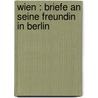 wien : briefe an seine freundin in berlin